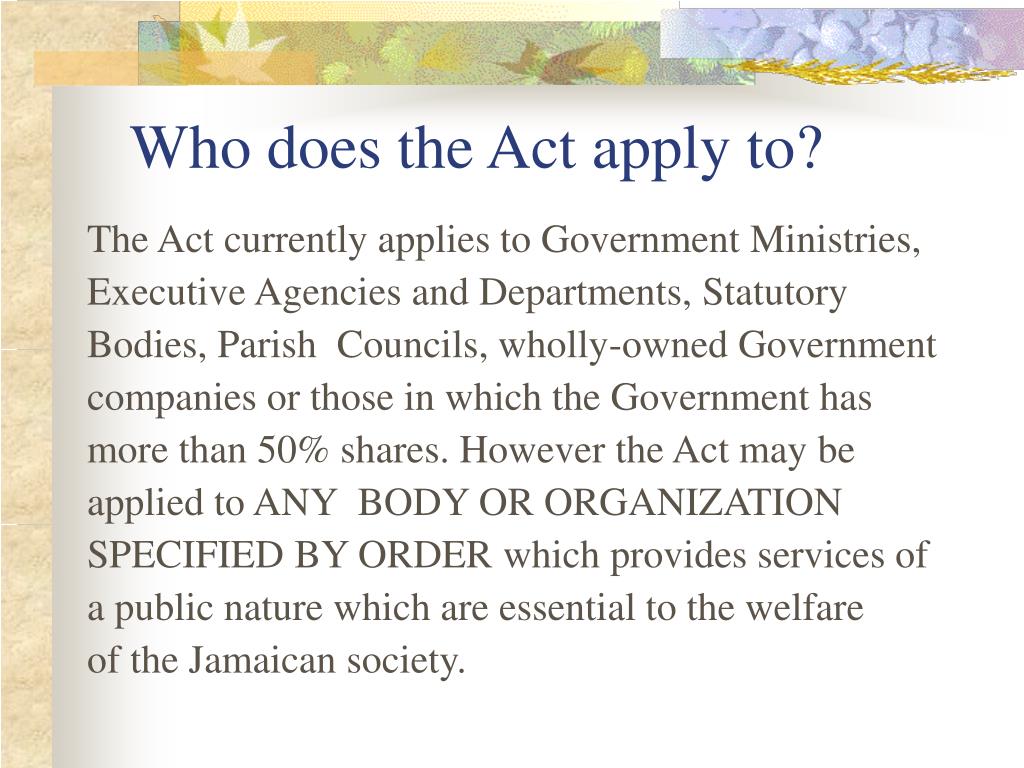 Who does the Act apply to?

The Act currently applies to Government Ministries, Executive Agencies and Departments, Statutory Bodies, Parish Councils, wholly-owned Government companies or those in which the Government has more than 50% shares. However the Act may be applied to ANY BODY OR ORGANIZATION SPECIFIED BY ORDER which provides services of a public nature which are essential to the welfare of the Jamaican society.